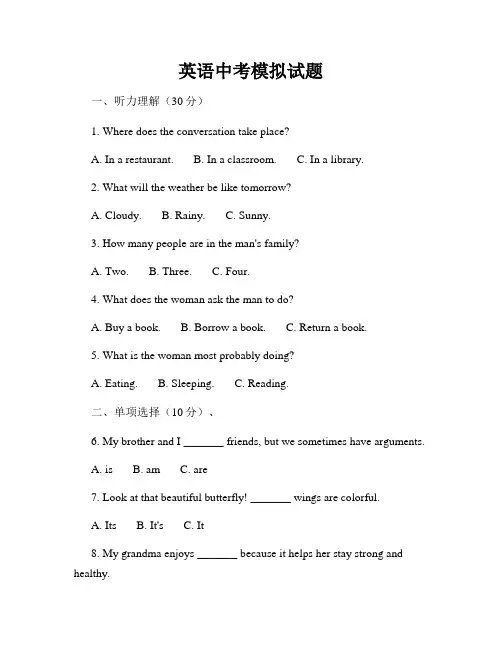 英语中考模拟试题

一、听力理解（30 分）

1. Where does the conversation take place?

A. In a restaurant. B. In a classroom. C. In a library.

2. What will the weather be like tomorrow?

A. Cloudy. B. Rainy. C. Sunny.

3. How many people are in the man's family?

A. Two. B. Three. C. Four.

4. What does the woman ask the man to do?

A. Buy a book. B. Borrow a book. C. Return a book.

5. What is the woman most probably doing?

A. Eating. B. Sleeping. C. Reading.

二、单项选择（10 分）、

6. My brother and I _______ friends, but we sometimes have arguments.

A. is B. am C. are

7. Look at that beautiful butterfly! _______ wings are colorful.

A. Its B. It's C. It

8. My grandma enjoys _______ because it helps her stay strong and healthy.